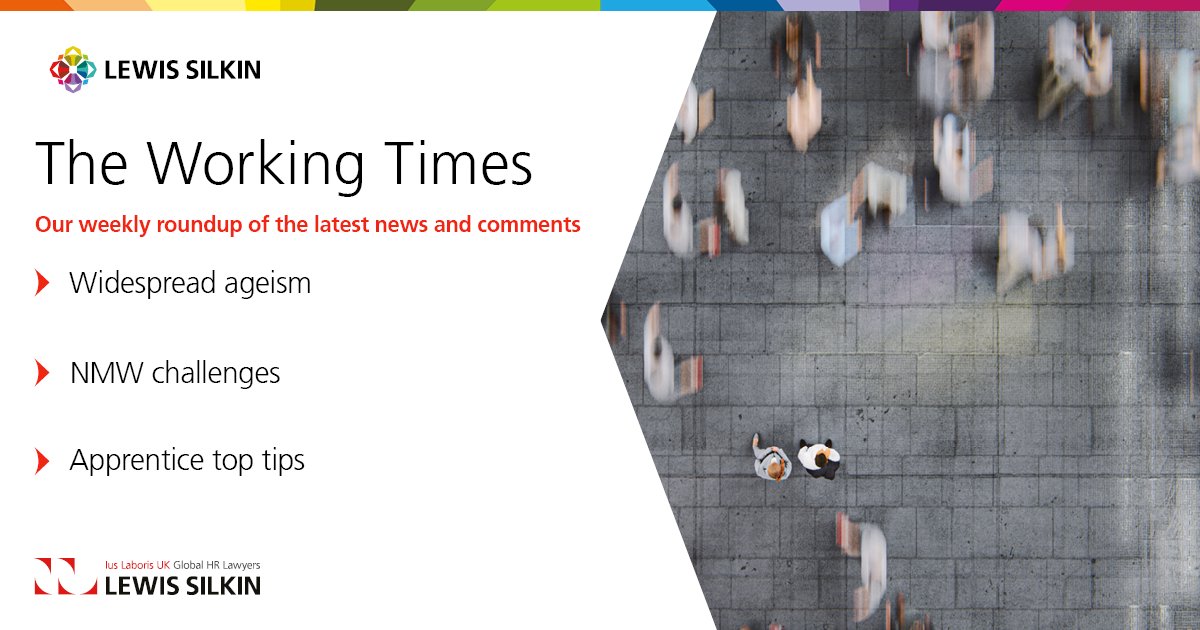 LEWIS SILKIN

The Working Times

Our weekly roundup of the latest news and comments

Widespread ageism

NMW challenges

Apprentice top tips

Ius Laboris UK Global HR Lawyers
LEWIS SILKIN